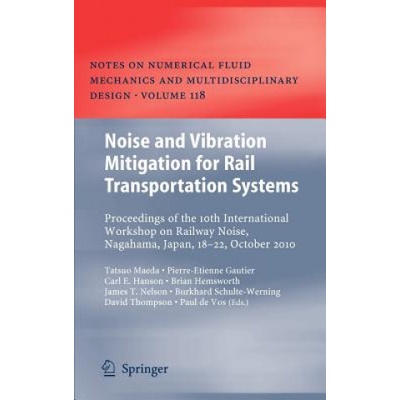 NOTES ON NUMERICAL FLUID MECHANICS AND MULTIDISCIPLINARY DESIGN · VOLUME 118

Noise and Vibration Mitigation for Rail Transportation Systems

Proceedings of the 10th International Workshop on Railway Noise, Nagahama, Japan, 18–22, October 2010

Tatsuo Maeda · Pierre-Etienne Gautier
Carl E. Hanson · Brian Hemsworth
James T. Nelson · Burkhard Schulte-Werning
David Thompson · Paul de Vos (Eds.)

Springer